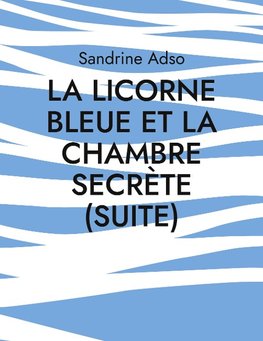 Sandrine Adso

LA LICORNE BLEUE ET LA CHAMBRE SECRÈTE (SUITE)